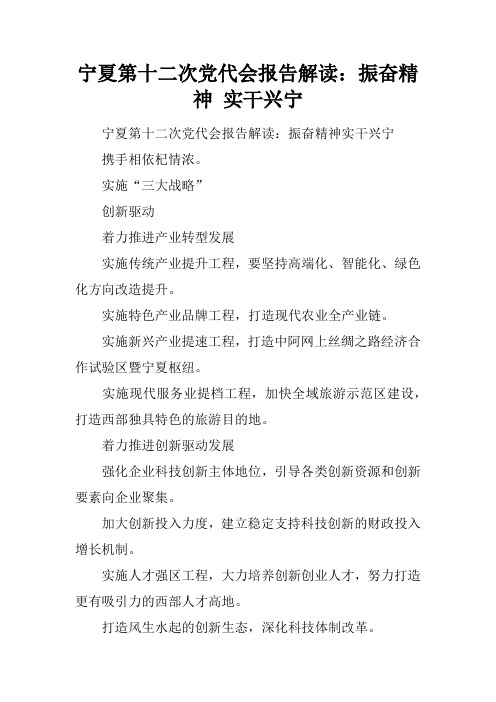 宁夏第十二次党代会报告解读：振奋精神 实干兴宁

宁夏第十二次党代会报告解读：振奋精神实干兴宁

携手相依杞情浓。

实施“三大战略”

创新驱动

着力推进产业转型发展

实施传统产业提升工程，要坚持高端化、智能化、绿色化方向改造提升。

实施特色产业品牌工程，打造现代农业全产业链。

实施新兴产业提速工程，打造中阿网上丝绸之路经济合作试验区暨宁夏枢纽。

实施现代服务业提档工程，加快全域旅游示范区建设，打造西部独具特色的旅游目的地。

着力推进创新驱动发展

强化企业科技创新主体地位，引导各类创新资源和创新要素向企业聚集。

加大创新投入力度，建立稳定支持科技创新的财政投入增长机制。

实施人才强区工程，大力培养创新创业人才，努力打造更有吸引力的西部人才高地。

打造风生水起的创新生态，深化科技体制改革。